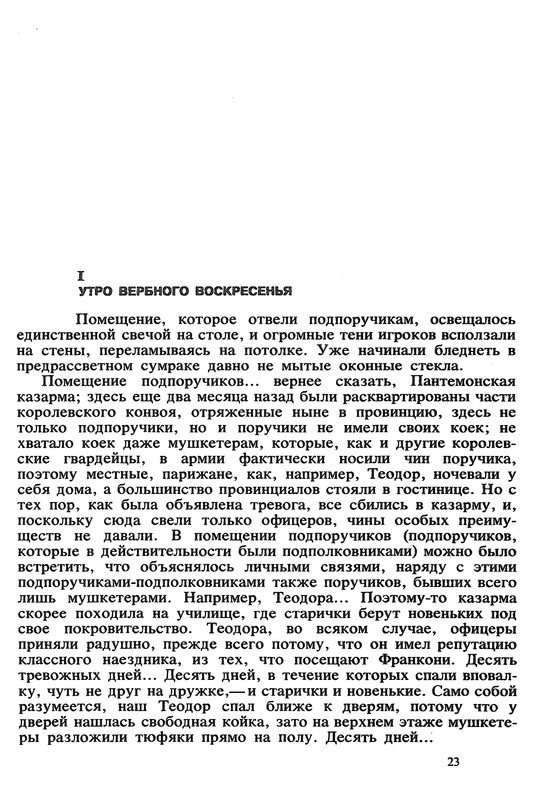 I
УТРО ВЕРБНОГО ВОСКРЕСЕНЬЯ

Помещение, которое отвели подпоручикам, освещалось единственной свечой на столе, и огромные тени игроков всползали на стены, переламываясь на потолке. Уже начинали бледнеть в предрассветном сумраке давно не мытые оконные стекла.

Помещение подпоручиков... вернее сказать, Пантемонская казарма; здесь еще два месяца назад были расквартированы части королевского конвоя, отряженные ныне в провинцию, здесь не только подпоручики, но и поручики не имели своих коек; не хватало коек даже мушкетерам, которые, как и другие королевские гвардейцы, в армии фактически носили чин поручика, поэтому местные, парижане, как, например, Теодор, ночевали у себя дома, а большинство провинциалов стояли в гостинице. Но с тех пор, как была объявлена тревога, все сбились в казарму, и, поскольку сюда свели только офицеров, чины особых преимуществ не давали. В помещении подпоручиков (подпоручиков, которые в действительности были подполковниками) можно было встретить, что объяснялось личными связями, наряду с этими подпоручиками-подполковниками также поручиков, бывших всего лишь мушкетерами. Например, Теодора... Поэтому-то казарма скорее походила на училище, где старички берут новеньких под свое покровительство. Теодора, во всяком случае, офицеры приняли радушно, прежде всего потому, что он имел репутацию классного наездника, из тех, что посещают Франкони. Десять тревожных дней... Десять дней, в течение которых спали вповалку, чуть не друг на дружке,— и старички и новенькие. Само собой разумеется, наш Теодор спал ближе к дверям, потому что у дверей нашлась свободная койка, зато на верхнем этаже мушкетеры разложили тюфяки прямо на полу. Десять дней...

23